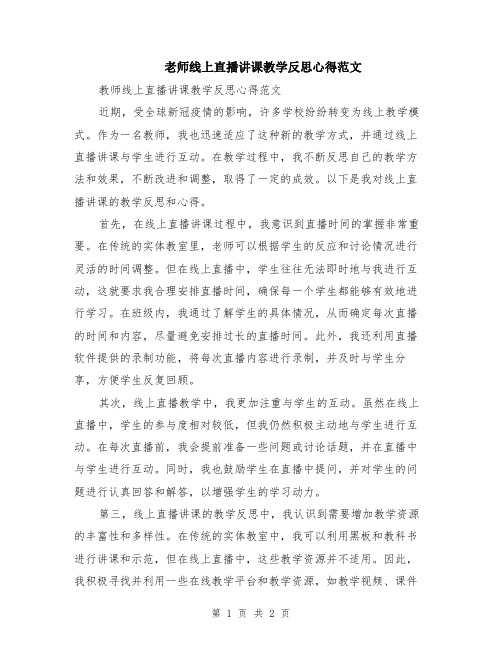 老师线上直播讲课教学反思心得范文

教师线上直播讲课教学反思心得范文

近期，受全球新冠疫情的影响，许多学校纷纷转变为线上教学模式。作为一名教师，我也迅速适应了这种新的教学方式，并通过线上直播讲课与学生进行互动。在教学过程中，我不断反思自己的教学方法和效果，不断改进和调整，取得了一定的成效。以下是我对线上直播讲课的教学反思和心得。

首先，在线上直播讲课过程中，我意识到直播时间的掌握非常重要。在传统的实体教室里，老师可以根据学生的反应和讨论情况进行灵活的时间调整。但在线上直播中，学生往往无法即时地与我进行互动，这就要求我合理安排直播时间，确保每一个学生都能够有效地进行学习。在班级内，我通过了解学生的具体情况，从而确定每次直播的时间和内容，尽量避免安排过长的直播时间。此外，我还利用直播软件提供的录制功能，将每次直播内容进行录制，并及时与学生分享，方便学生反复回顾。

其次，线上直播教学中，我更加注重与学生的互动。虽然在线上直播中，学生的参与度相对较低，但我仍然积极主动地与学生进行互动。在每次直播前，我会提前准备一些问题或讨论话题，并在直播中与学生进行互动。同时，我也鼓励学生在直播中提问，并对学生的问题进行认真回答和解答，以增强学生的学习动力。

第三，线上直播讲课的教学反思中，我认识到需要增加教学资源的丰富性和多样性。在传统的实体教室中，我可以利用黑板和教科书进行讲课和示范，但在线上直播中，这些教学资源并不适用。因此，我积极寻找并利用一些在线教学平台和教学资源，如教学视频、课件

第 1 页 共 2 页